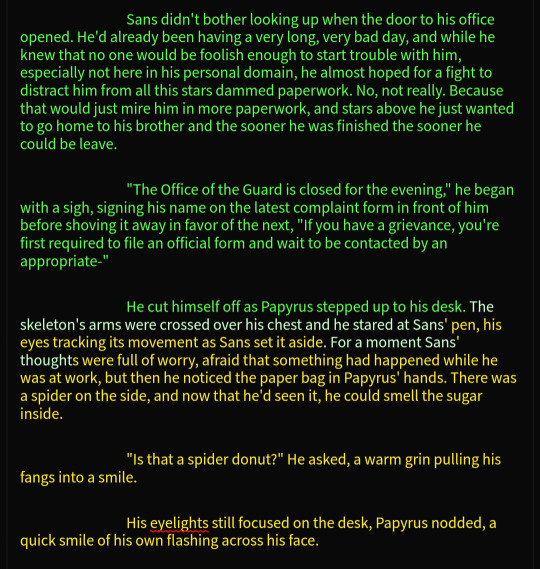 Sans didn't bother looking up when the door to his office opened. He'd already been having a very long, very bad day, and while he knew that no one would be foolish enough to start trouble with him, especially not here in his personal domain, he almost hoped for a fight to distract him from all this stars dammed paperwork. No, not really. Because that would just mire him in more paperwork, and stars above he just wanted to go home to his brother and the sooner he was finished the sooner he could be leave.

"The Office of the Guard is closed for the evening," he began with a sigh, signing his name on the latest complaint form in front of him before shoving it away in favor of the next, "If you have a grievance, you're first required to file an official form and wait to be contacted by an appropriate-"

He cut himself off as Papyrus stepped up to his desk. The skeleton's arms were crossed over his chest and he stared at Sans' pen, his eyes tracking its movement as Sans set it aside. For a moment Sans' thoughts were full of worry, afraid that something had happened while he was at work, but then he noticed the paper bag in Papyrus' hands. There was a spider on the side, and now that he'd seen it, he could smell the sugar inside.

"Is that a spider donut?" He asked, a warm grin pulling his fangs into a smile.

His eyelights still focused on the desk, Papyrus nodded, a quick smile of his own flashing across his face.